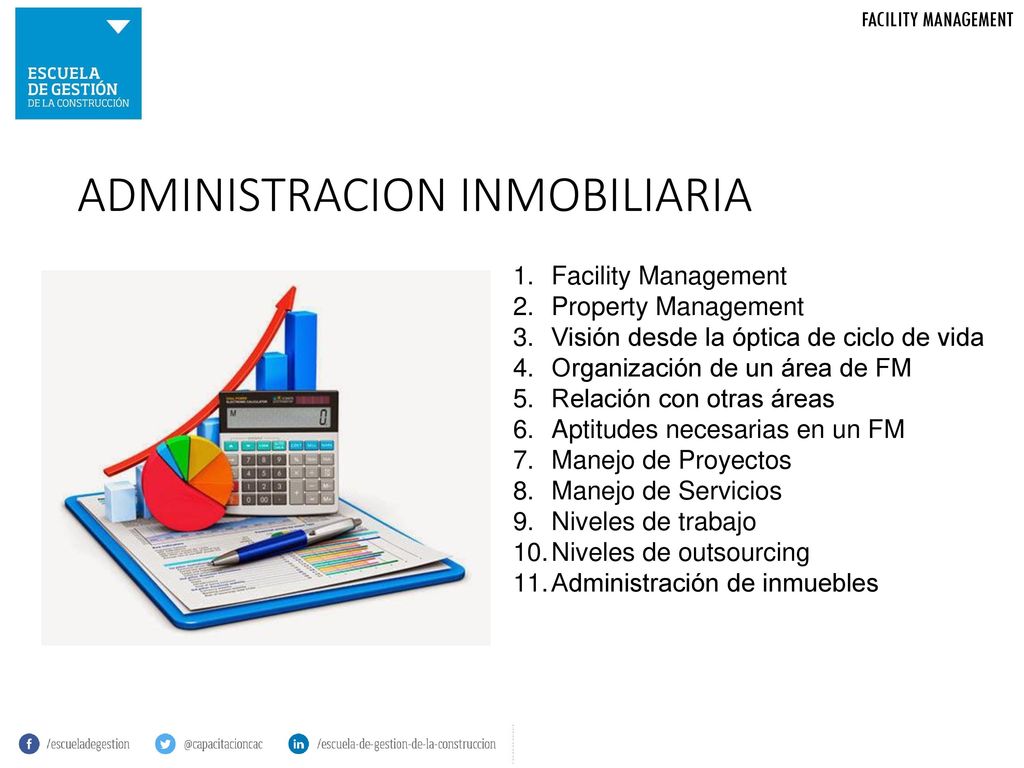 ESCUELA DE GESTIÓN DE LA CONSTRUCCIÓN

FACILITY MANAGEMENT

ADMINISTRACION INMOBILIARIA

1. Facility Management
2. Property Management
3. Visión desde la óptica de ciclo de vida
4. Organización de un área de FM
5. Relación con otras áreas
6. Aptitudes necesarias en un FM
7. Manejo de Proyectos
8. Manejo de Servicios
9. Niveles de trabajo
10. Niveles de outsourcing
11. Administración de inmuebles

/escueladegestion @capacitacioncac /escuela-de-gestion-de-la-construccion